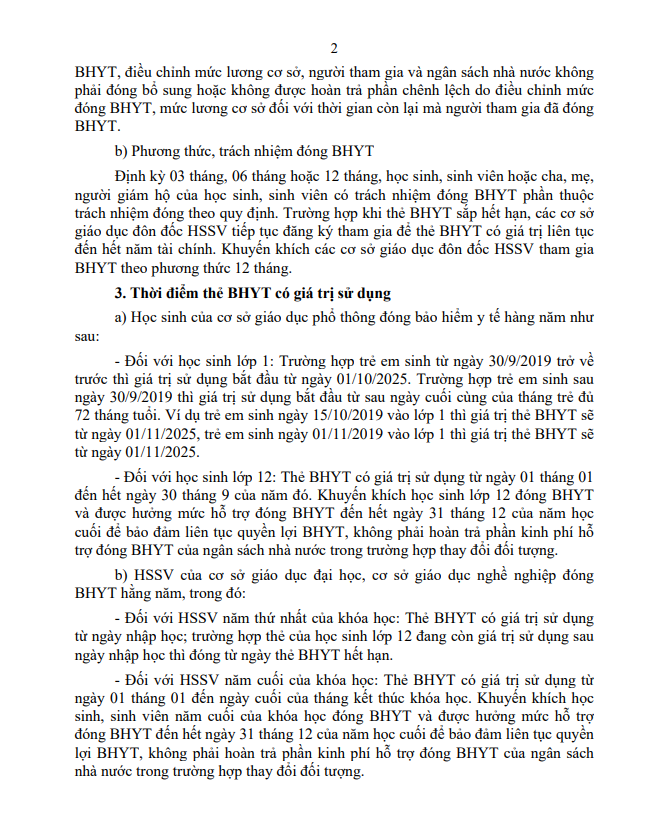 2

BHYT, điều chỉnh mức lương cơ sở, người tham gia và ngân sách nhà nước không phải đóng bổ sung hoặc không được hoàn trả phần chênh lệch do điều chỉnh mức đóng BHYT, mức lương cơ sở đối với thời gian còn lại mà người tham gia đã đóng BHYT.

b) Phương thức, trách nhiệm đóng BHYT

Định kỳ 03 tháng, 06 tháng hoặc 12 tháng, học sinh, sinh viên hoặc cha, mẹ, người giám hộ của học sinh, sinh viên có trách nhiệm đóng BHYT phần thuộc trách nhiệm đóng theo quy định. Trường hợp khi thẻ BHYT sắp hết hạn, các cơ sở giáo dục đôn đốc HSSV tiếp tục đăng ký tham gia để thẻ BHYT có giá trị liên tục đến hết năm tài chính. Khuyến khích các cơ sở giáo dục đôn đốc HSSV tham gia BHYT theo phương thức 12 tháng.

3. Thời điểm thẻ BHYT có giá trị sử dụng

a) Học sinh của cơ sở giáo dục phổ thông đóng bảo hiểm y tế hàng năm như sau:

- Đối với học sinh lớp 1: Trường hợp trẻ em sinh từ ngày 30/9/2019 trở về trước thì giá trị sử dụng bắt đầu từ ngày 01/10/2025. Trường hợp trẻ em sinh sau ngày 30/9/2019 thì giá trị sử dụng bắt đầu từ sau ngày cuối cùng của tháng trẻ đủ 72 tháng tuổi. Ví dụ trẻ em sinh ngày 15/10/2019 vào lớp 1 thì giá trị thẻ BHYT sẽ từ ngày 01/11/2025, trẻ em sinh ngày 01/11/2019 vào lớp 1 thì giá trị thẻ BHYT sẽ từ ngày 01/11/2025.

- Đối với học sinh lớp 12: Thẻ BHYT có giá trị sử dụng từ ngày 01 tháng 01 đến hết ngày 30 tháng 9 của năm đó. Khuyến khích học sinh lớp 12 đóng BHYT và được hưởng mức hỗ trợ đóng BHYT đến hết ngày 31 tháng 12 của năm học cuối để bảo đảm liên tục quyền lợi BHYT, không phải hoàn trả phần kinh phí hỗ trợ đóng BHYT của ngân sách nhà nước trong trường hợp thay đổi đối tượng.

b) HSSV của cơ sở giáo dục đại học, cơ sở giáo dục nghề nghiệp đóng BHYT hằng năm, trong đó:

- Đối với HSSV năm thứ nhất của khóa học: Thẻ BHYT có giá trị sử dụng từ ngày nhập học; trường hợp thẻ của học sinh lớp 12 đang còn giá trị sử dụng sau ngày nhập học thì đóng từ ngày thẻ BHYT hết hạn.

- Đối với HSSV năm cuối của khóa học: Thẻ BHYT có giá trị sử dụng từ ngày 01 tháng 01 đến ngày cuối của tháng kết thúc khóa học. Khuyến khích học sinh, sinh viên năm cuối của khóa học đóng BHYT và được hưởng mức hỗ trợ đóng BHYT đến hết ngày 31 tháng 12 của năm học cuối để bảo đảm liên tục quyền lợi BHYT, không phải hoàn trả phần kinh phí hỗ trợ đóng BHYT của ngân sách nhà nước trong trường hợp thay đổi đối tượng.